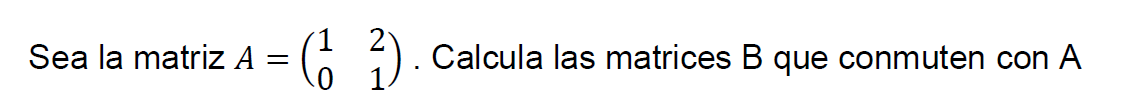 Sea la matriz $A = \begin{pmatrix} 1 & 2 \\ 0 & 1 \end{pmatrix}$ . Calcula las matrices B que conmuten con A